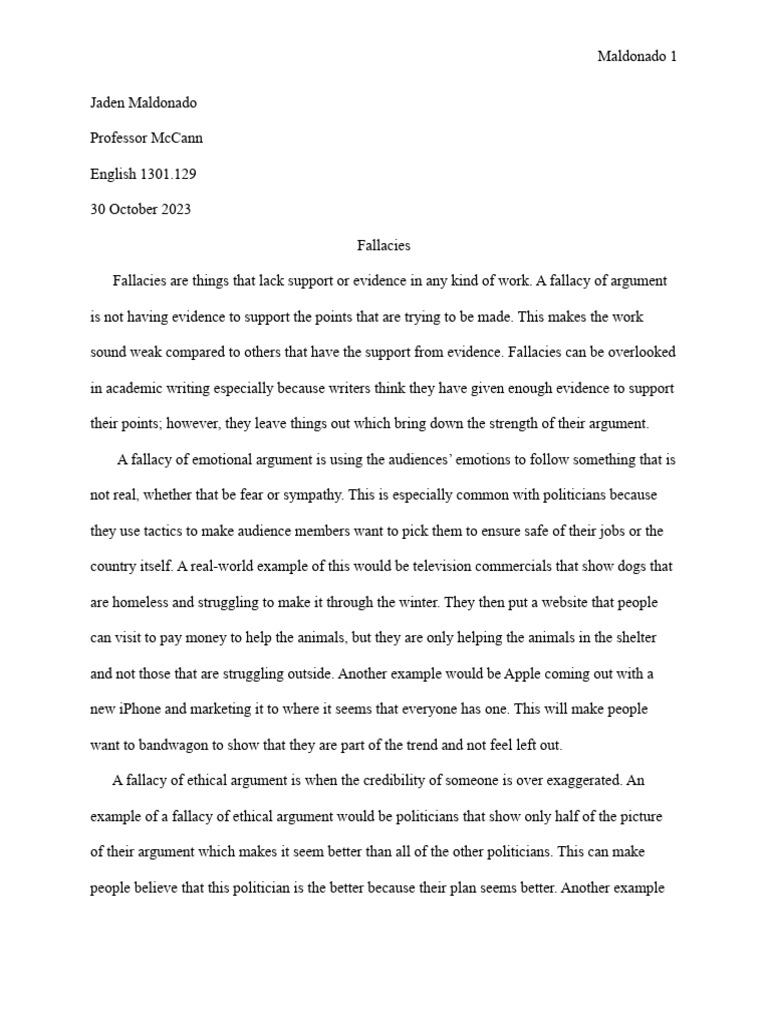 Maldonado 1

Jaden Maldonado

Professor McCann

English 1301.129

30 October 2023

Fallacies

Fallacies are things that lack support or evidence in any kind of work. A fallacy of argument is not having evidence to support the points that are trying to be made. This makes the work sound weak compared to others that have the support from evidence. Fallacies can be overlooked in academic writing especially because writers think they have given enough evidence to support their points; however, they leave things out which bring down the strength of their argument.

A fallacy of emotional argument is using the audiences' emotions to follow something that is not real, whether that be fear or sympathy. This is especially common with politicians because they use tactics to make audience members want to pick them to ensure safe of their jobs or the country itself. A real-world example of this would be television commercials that show dogs that are homeless and struggling to make it through the winter. They then put a website that people can visit to pay money to help the animals, but they are only helping the animals in the shelter and not those that are struggling outside. Another example would be Apple coming out with a new iPhone and marketing it to where it seems that everyone has one. This will make people want to bandwagon to show that they are part of the trend and not feel left out.

A fallacy of ethical argument is when the credibility of someone is over exaggerated. An example of a fallacy of ethical argument would be politicians that show only half of the picture of their argument which makes it seem better than all of the other politicians. This can make people believe that this politician is the better because their plan seems better. Another example